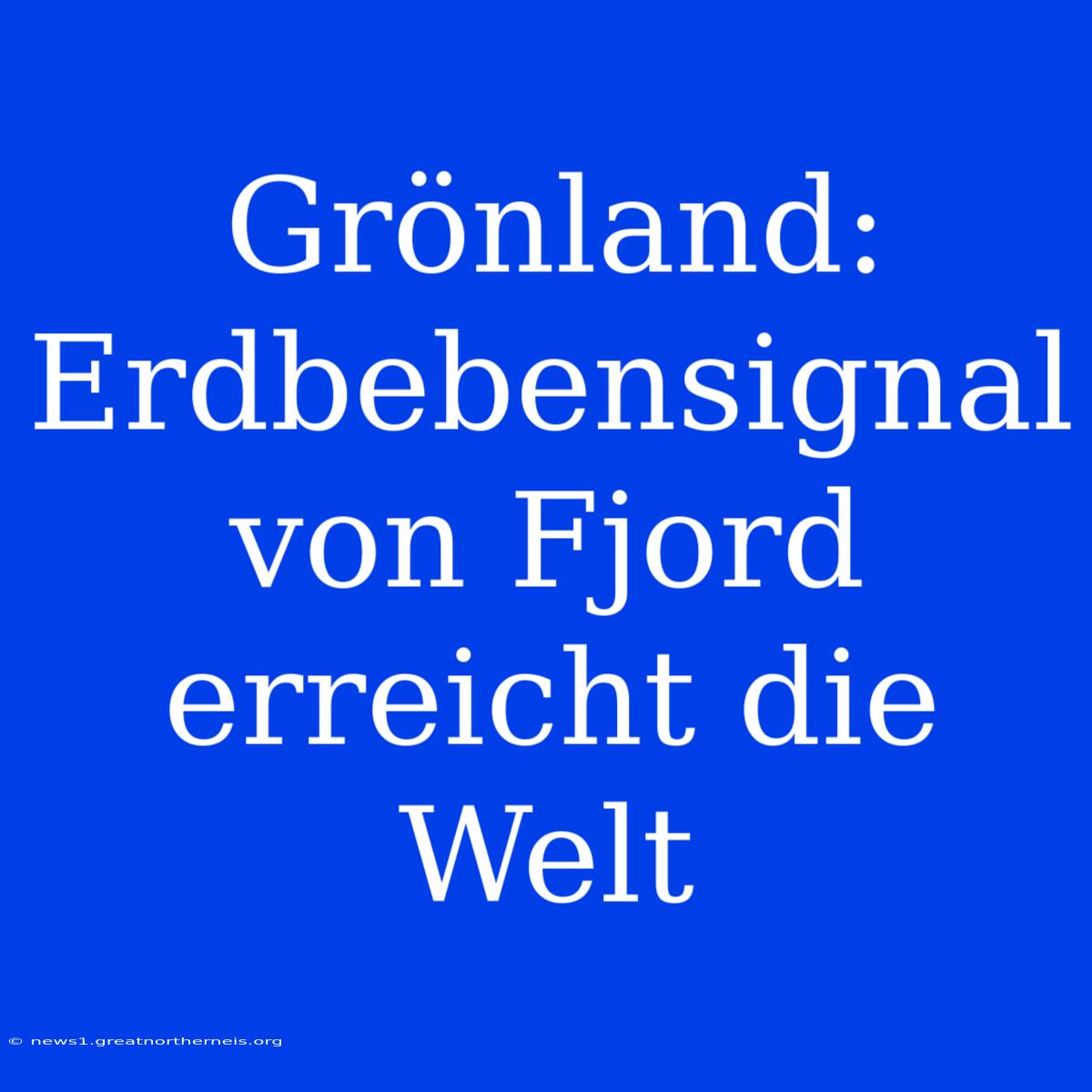 Grönland: Erdbebensignal von Fjord erreicht die Welt

© news1.greatnortherneis.org